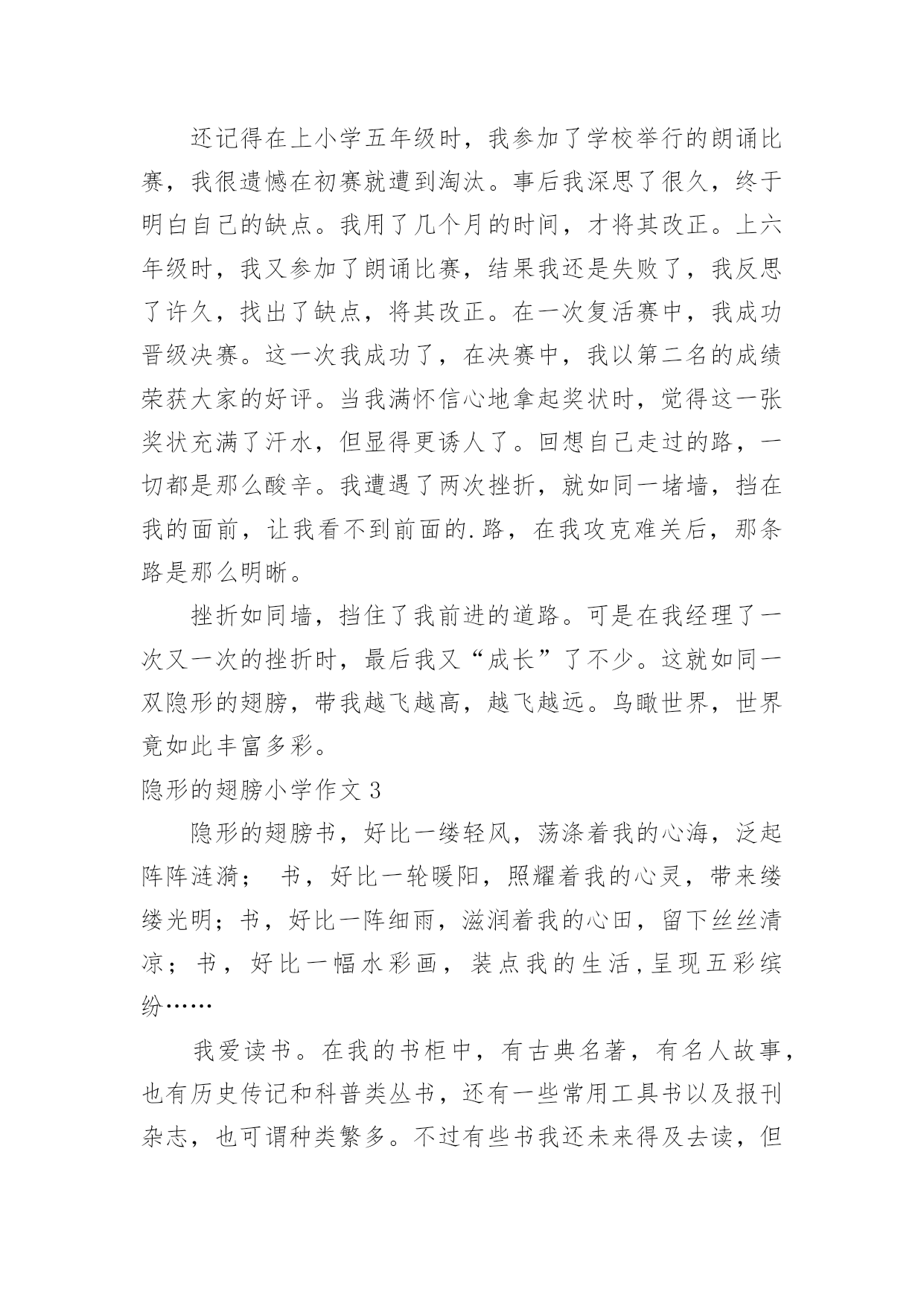 还记得在上小学五年级时，我参加了学校举行的朗诵比赛，我很遗憾在初赛就遭到淘汰。事后我深思了很久，终于明白自己的缺点。我用了几个月的时间，才将其改正。上六年级时，我又参加了朗诵比赛，结果我还是失败了，我反思了许久，找出了缺点，将其改正。在一次复活赛中，我成功晋级决赛。这一次我成功了，在决赛中，我以第二名的成绩荣获大家的好评。当我满怀信心地拿起奖状时，觉得这一张奖状充满了汗水，但显得更诱人了。回想自己走过的路，一切都是那么酸辛。我遭遇了两次挫折，就如同一堵墙，挡在我的面前，让我看不到前面的.路，在我攻克难关后，那条路是那么明晰。

挫折如同墙，挡住了我前进的道路。可是在我经理了一次又一次的挫折时，最后我又“成长”了不少。这就如同一双隐形的翅膀，带我越飞越高，越飞越远。鸟瞰世界，世界竟如此丰富多彩。

隐形的翅膀小学作文 3

隐形的翅膀书，好比一缕轻风，荡涤着我的心海，泛起阵阵涟漪； 书，好比一轮暖阳，照耀着我的心灵，带来缕缕光明；书，好比一阵细雨，滋润着我的心田，留下丝丝清凉；书，好比一幅水彩画，装点我的生活,呈现五彩缤纷……

我爱读书。在我的书柜中，有古典名著，有名人故事，也有历史传记和科普类丛书，还有一些常用工具书以及报刊杂志，也可谓种类繁多。不过有些书我还未来得及去读，但